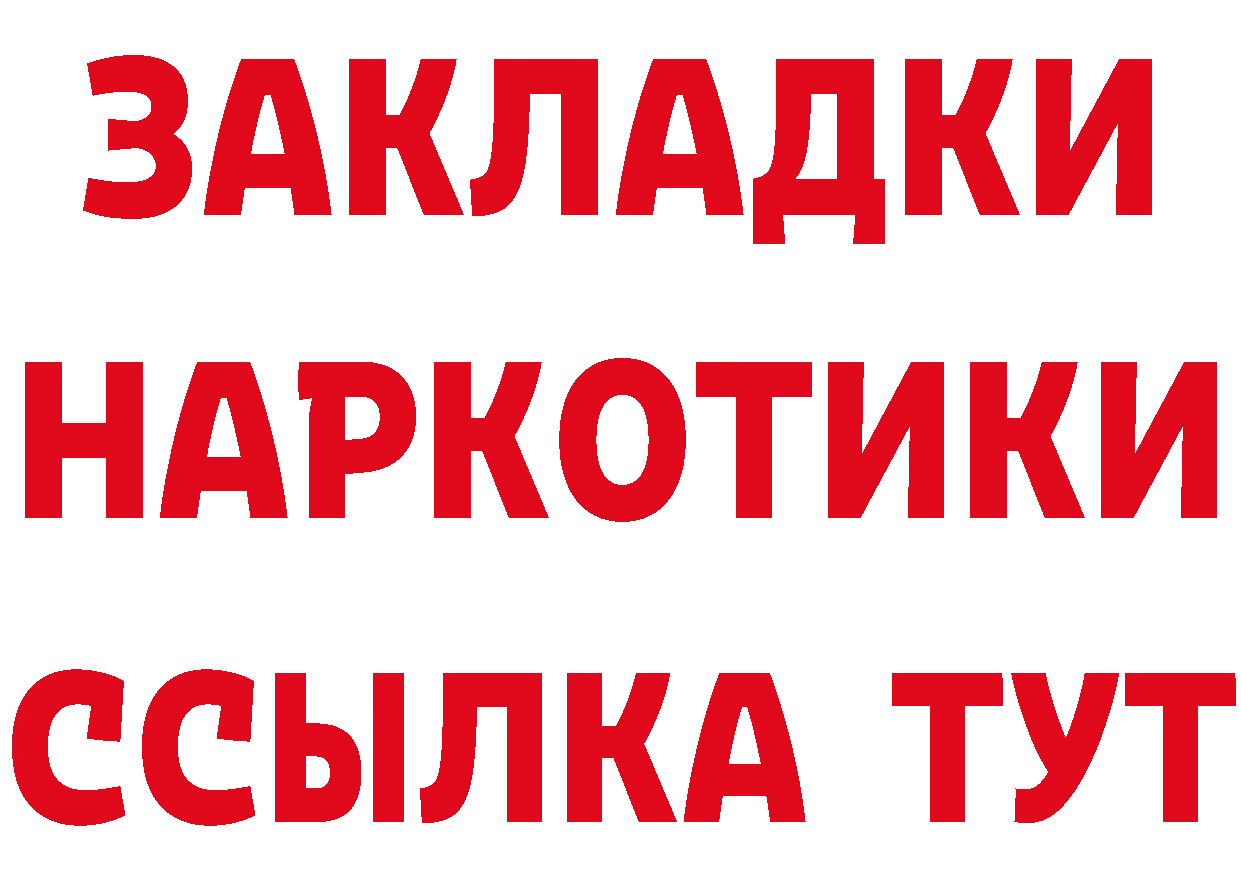 ЗАКЛАДКИ
НАРКОТИКИ
ССЫЛКА ТУТ